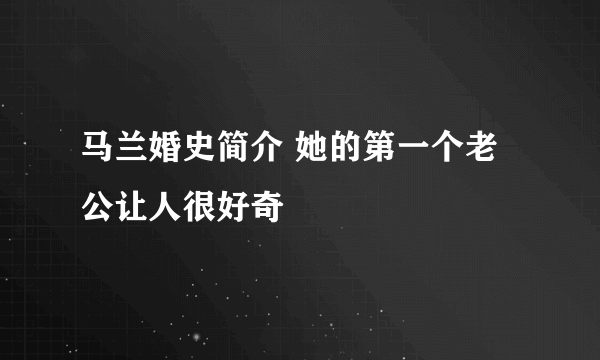 马兰婚史简介 她的第一个老公让人很好奇